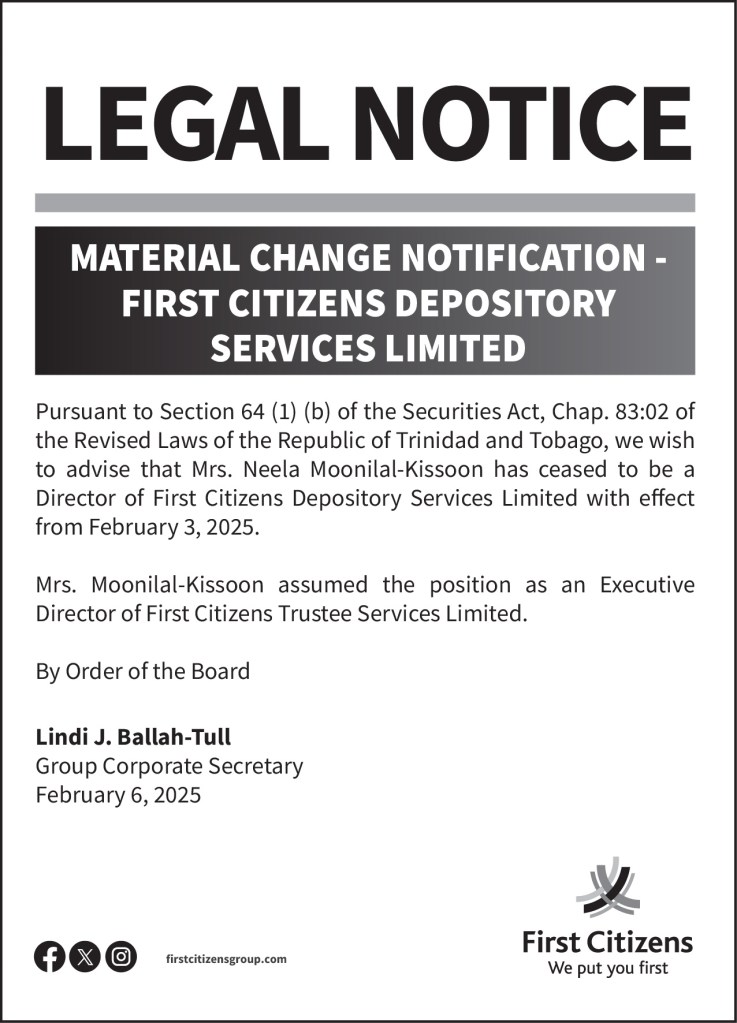 LEGAL NOTICE

MATERIAL CHANGE NOTIFICATION - FIRST CITIZENS DEPOSITORY SERVICES LIMITED

Pursuant to Section 64 (1) (b) of the Securities Act, Chap. 83:02 of the Revised Laws of the Republic of Trinidad and Tobago, we wish to advise that Mrs. Neela Moonilal-Kissoon has ceased to be a Director of First Citizens Depository Services Limited with effect from February 3, 2025.

Mrs. Moonilal-Kissoon assumed the position as an Executive Director of First Citizens Trustee Services Limited.

By Order of the Board

Lindi J. Ballah-Tull
Group Corporate Secretary
February 6, 2025

firstcitizensgroup.com

First Citizens
We put you first